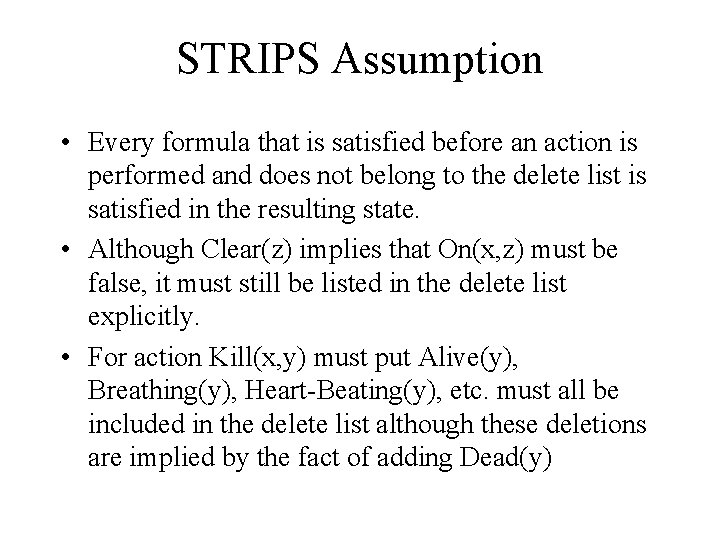 STRIPS Assumption

• Every formula that is satisfied before an action is performed and does not belong to the delete list is satisfied in the resulting state.
• Although Clear(z) implies that On(x,z) must be false, it must still be listed in the delete list explicitly.
• For action Kill(x,y) must put Alive(y), Breathing(y), Heart-Beating(y), etc. must all be included in the delete list although these deletions are implied by the fact of adding Dead(y)